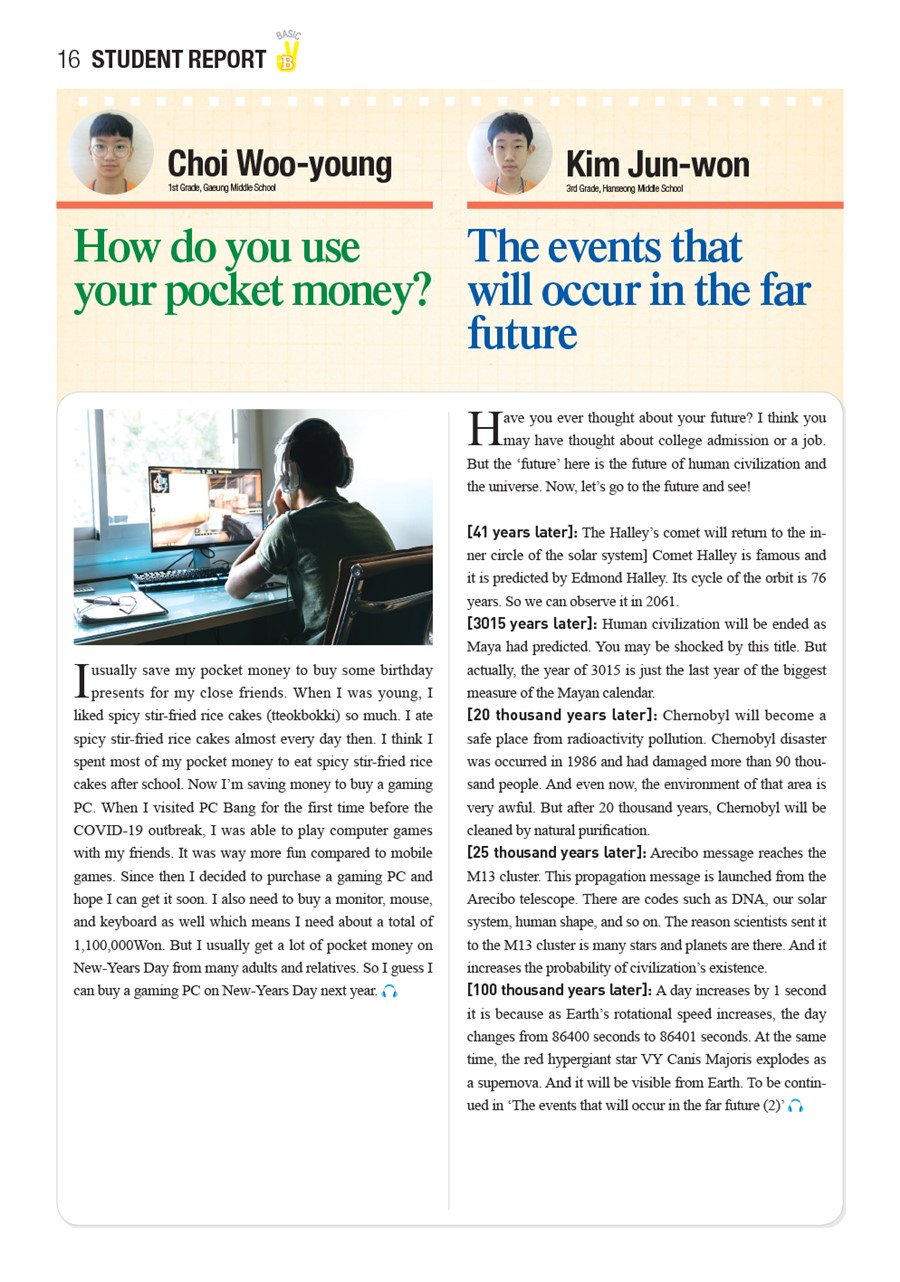 16 STUDENT REPORT BASIC B

Choi Woo-young
1st Grade, Gaeung Middle School

How do you use your pocket money?

I usually save my pocket money to buy some birthday presents for my close friends. When I was young, I liked spicy stir-fried rice cakes (tteokbokki) so much. I ate spicy stir-fried rice cakes almost every day then. I think I spent most of my pocket money to eat spicy stir-fried rice cakes after school. Now I'm saving money to buy a gaming PC. When I visited PC Bang for the first time before the COVID-19 outbreak, I was able to play computer games with my friends. It was way more fun compared to mobile games. Since then I decided to purchase a gaming PC and hope I can get it soon. I also need to buy a monitor, mouse, and keyboard as well which means I need about a total of 1,100,000Won. But I usually get a lot of pocket money on New-Years Day from many adults and relatives. So I guess I can buy a gaming PC on New-Years Day next year.

Kim Jun-won
3rd Grade, Hanseong Middle School

The events that will occur in the far future

Have you ever thought about your future? I think you may have thought about college admission or a job. But the 'future' here is the future of human civilization and the universe. Now, let's go to the future and see!

[41 years later]: The Halley's comet will return to the inner circle of the solar system] Comet Halley is famous and it is predicted by Edmond Halley. Its cycle of the orbit is 76 years. So we can observe it in 2061.
[3015 years later]: Human civilization will be ended as Maya had predicted. You may be shocked by this title. But actually, the year of 3015 is just the last year of the biggest measure of the Mayan calendar.
[20 thousand years later]: Chernobyl will become a safe place from radioactivity pollution. Chernobyl disaster was occurred in 1986 and had damaged more than 90 thousand people. And even now, the environment of that area is very awful. But after 20 thousand years, Chernobyl will be cleaned by natural purification.
[25 thousand years later]: Arecibo message reaches the M13 cluster. This propagation message is launched from the Arecibo telescope. There are codes such as DNA, our solar system, human shape, and so on. The reason scientists sent it to the M13 cluster is many stars and planets are there. And it increases the probability of civilization's existence.
[100 thousand years later]: A day increases by 1 second it is because as Earth's rotational speed increases, the day changes from 86400 seconds to 86401 seconds. At the same time, the red hypergiant star VY Canis Majoris explodes as a supernova. And it will be visible from Earth. To be continued in 'The events that will occur in the far future (2)'